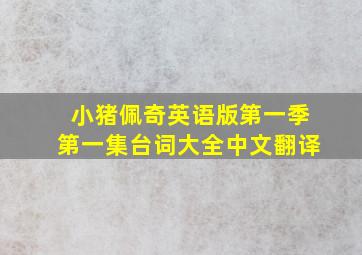 小猪佩奇英语版第一季
第一集台词大全中文翻译